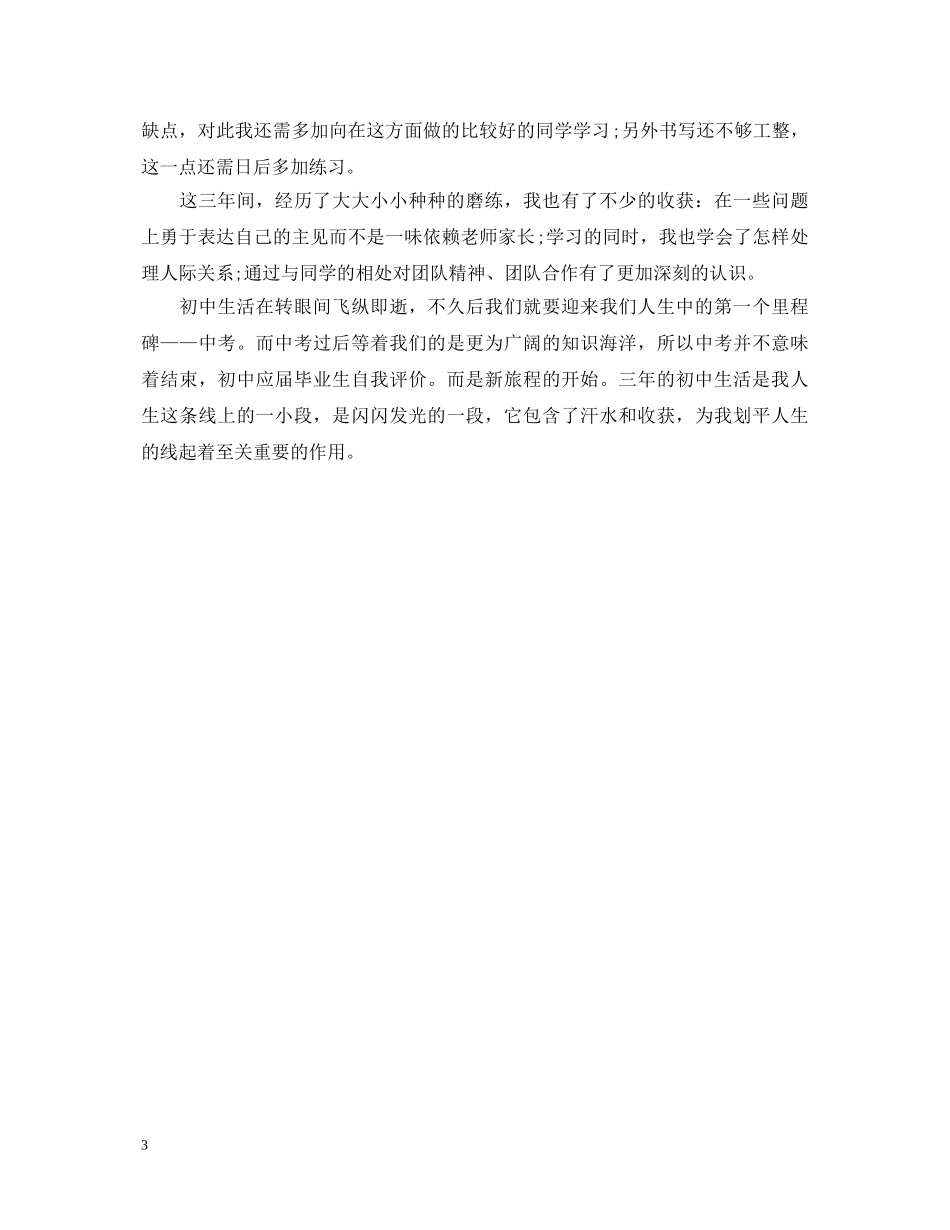 缺点，对此我还需多加向在这方面做的比较好的同学学习;另外书写还不够工整，这一点还需日后多加练习。

这三年间，经历了大大小小种种的磨练，我也有了不少的收获：在一些问题上勇于表达自己的主见而不是一味依赖老师家长;学习的同时，我也学会了怎样处理人际关系;通过与同学的相处对团队精神、团队合作有了更加深刻的认识。

初中生活在转眼间飞纵即逝，不久后我们就要迎来我们人生中的第一个里程碑——中考。而中考过后等着我们的是更为广阔的知识海洋，所以中考并不意味着结束，初中应届毕业生自我评价。而是新旅程的开始。三年的初中生活是我人生这条线上的一小段，是闪闪发光的一段，它包含了汗水和收获，为我划平人生的线起着至关重要的作用。

3